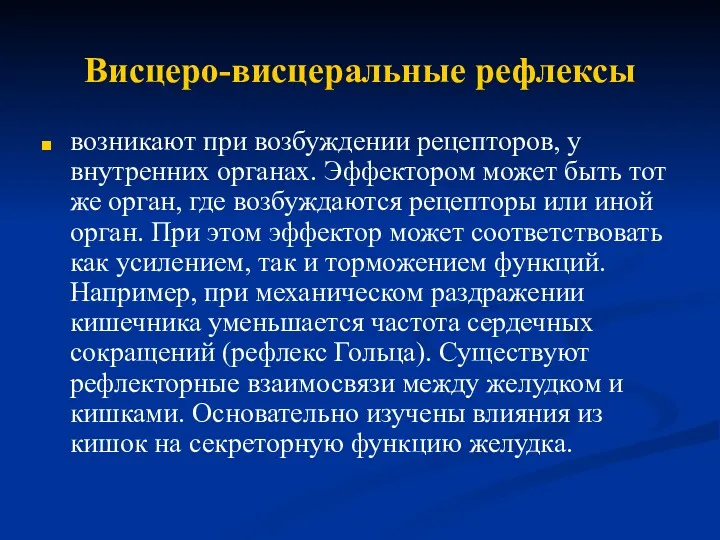 Висцеро-висцеральные рефлексы

возникают при возбуждении рецепторов, у внутренних органах. Эффектором может быть тот же орган, где возбуждаются рецепторы или иной орган. При этом эффектор может соответствовать как усилением, так и торможением функций. Например, при механическом раздражении кишечника уменьшается частота сердечных сокращений (рефлекс Гольца). Существуют рефлекторные взаимосвязи между желудком и кишками. Основательно изучены влияния из кишок на секреторную функцию желудка.